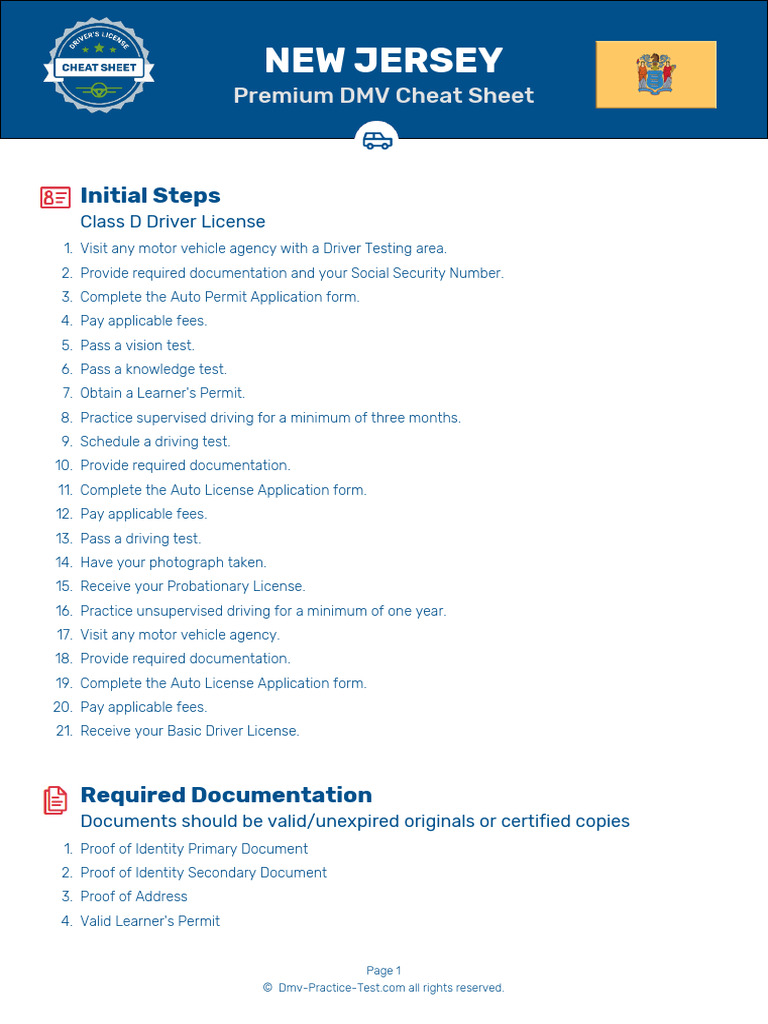 DRIVER'S LICENSE
CHEAT SHEET

NEW JERSEY
Premium DMV Cheat Sheet

Initial Steps
Class D Driver License

1. Visit any motor vehicle agency with a Driver Testing area.
2. Provide required documentation and your Social Security Number.
3. Complete the Auto Permit Application form.
4. Pay applicable fees.
5. Pass a vision test.
6. Pass a knowledge test.
7. Obtain a Learner's Permit.
8. Practice supervised driving for a minimum of three months.
9. Schedule a driving test.
10. Provide required documentation.
11. Complete the Auto License Application form.
12. Pay applicable fees.
13. Pass a driving test.
14. Have your photograph taken.
15. Receive your Probationary License.
16. Practice unsupervised driving for a minimum of one year.
17. Visit any motor vehicle agency.
18. Provide required documentation.
19. Complete the Auto License Application form.
20. Pay applicable fees.
21. Receive your Basic Driver License.

Required Documentation
Documents should be valid/unexpired originals or certified copies

1. Proof of Identity Primary Document
2. Proof of Identity Secondary Document
3. Proof of Address
4. Valid Learner's Permit

Page 1
© Dmv-Practice-Test.com all rights reserved.